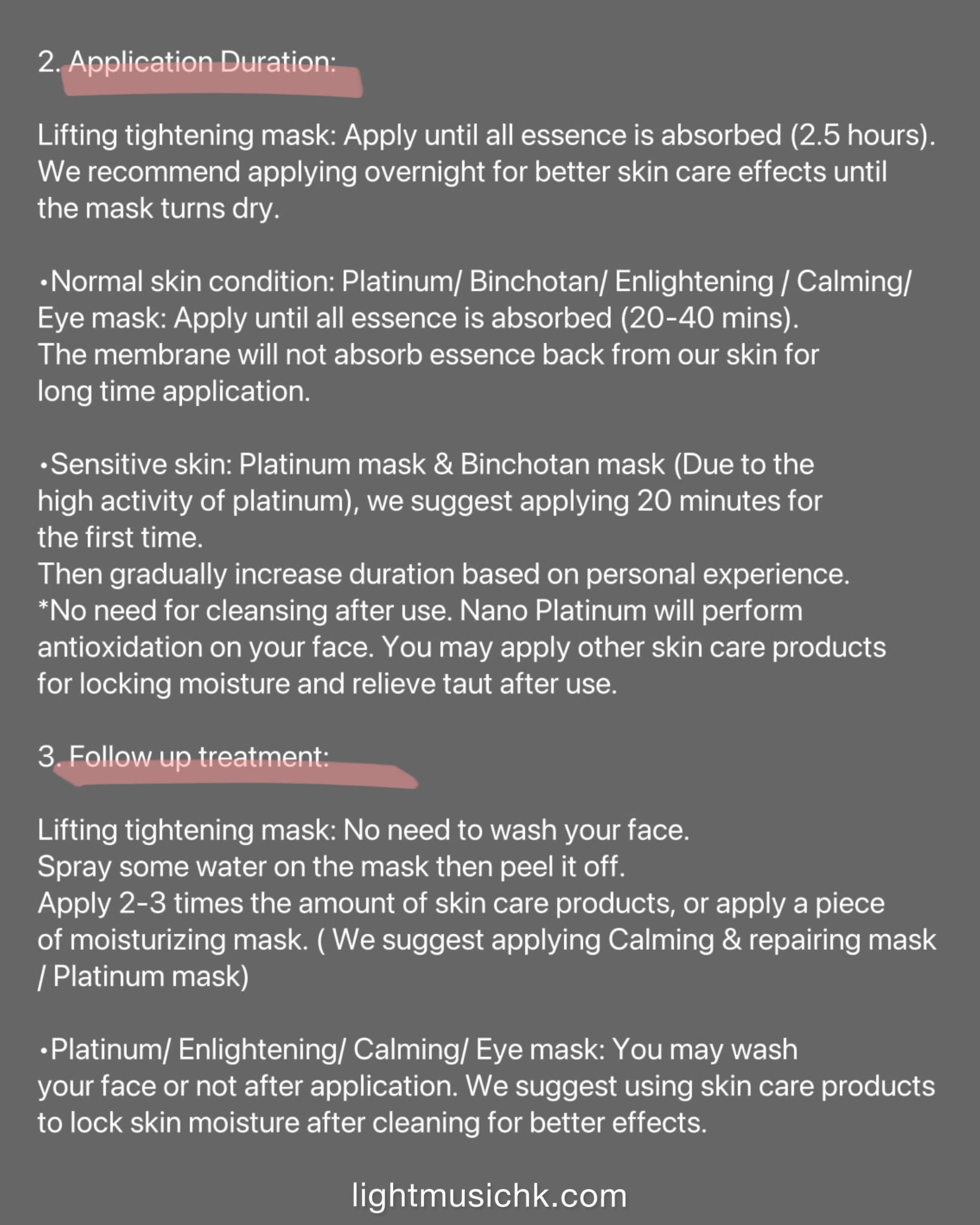 2. Application Duration:

Lifting tightening mask: Apply until all essence is absorbed (2.5 hours). We recommend applying overnight for better skin care effects until the mask turns dry.

•Normal skin condition: Platinum/ Binchotan/ Enlightening / Calming/ Eye mask: Apply until all essence is absorbed (20-40 mins).
The membrane will not absorb essence back from our skin for long time application.

•Sensitive skin: Platinum mask & Binchotan mask (Due to the high activity of platinum), we suggest applying 20 minutes for the first time.
Then gradually increase duration based on personal experience.
*No need for cleansing after use. Nano Platinum will perform antioxidation on your face. You may apply other skin care products for locking moisture and relieve taut after use.

3. Follow up treatment:

Lifting tightening mask: No need to wash your face.
Spray some water on the mask then peel it off.
Apply 2-3 times the amount of skin care products, or apply a piece of moisturizing mask. ( We suggest applying Calming & repairing mask / Platinum mask)

•Platinum/ Enlightening/ Calming/ Eye mask: You may wash your face or not after application. We suggest using skin care products to lock skin moisture after cleaning for better effects.

lightmusichk.com